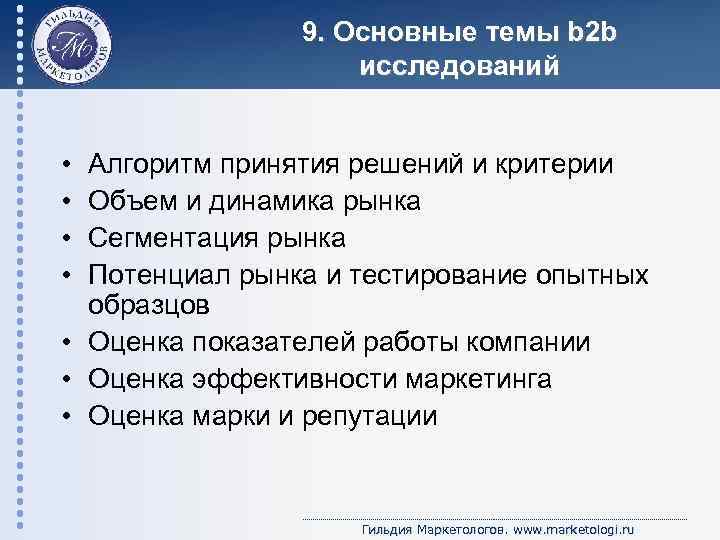 ГИЛЬДИЯ МАРКЕТОЛОГОВ
ГМ

9. Основные темы b2b исследований

• Алгоритм принятия решений и критерии
• Объем и динамика рынка
• Сегментация рынка
• Потенциал рынка и тестирование опытных образцов
• Оценка показателей работы компании
• Оценка эффективности маркетинга
• Оценка марки и репутации

Гильдия Маркетологов. www.marketologi.ru